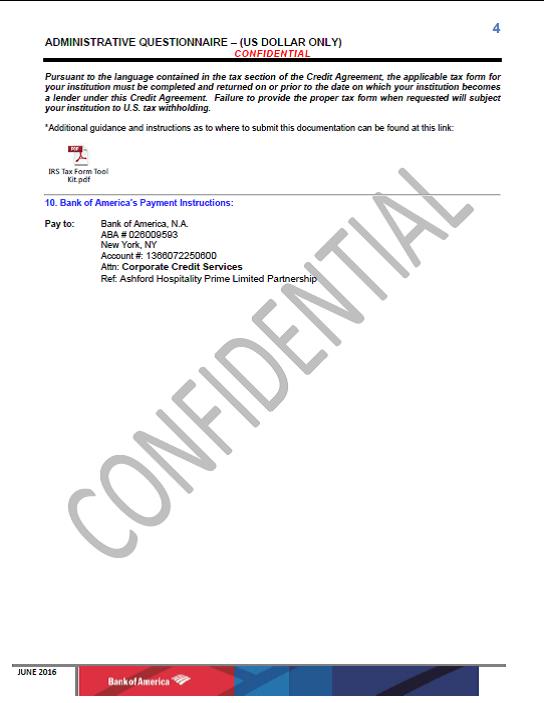 4

ADMINISTRATIVE QUESTIONNAIRE – (US DOLLAR ONLY)
CONFIDENTIAL

Pursuant to the language contained in the tax section of the Credit Agreement, the applicable tax form for your institution must be completed and returned on or prior to the date on which your institution becomes a lender under this Credit Agreement. Failure to provide the proper tax form when requested will subject your institution to U.S. tax withholding.

*Additional guidance and instructions as to where to submit this documentation can be found at this link:

PDF
IRS Tax Form Tool Kit.pdf

10. Bank of America's Payment Instructions:

Pay to: Bank of America, N.A.
ABA # 026009593
New York, NY
Account #: 1366072250600
Attn: Corporate Credit Services
Ref: Ashford Hospitality Prime Limited Partnership

CONFIDENTIAL

JUNE 2016

Bank of America